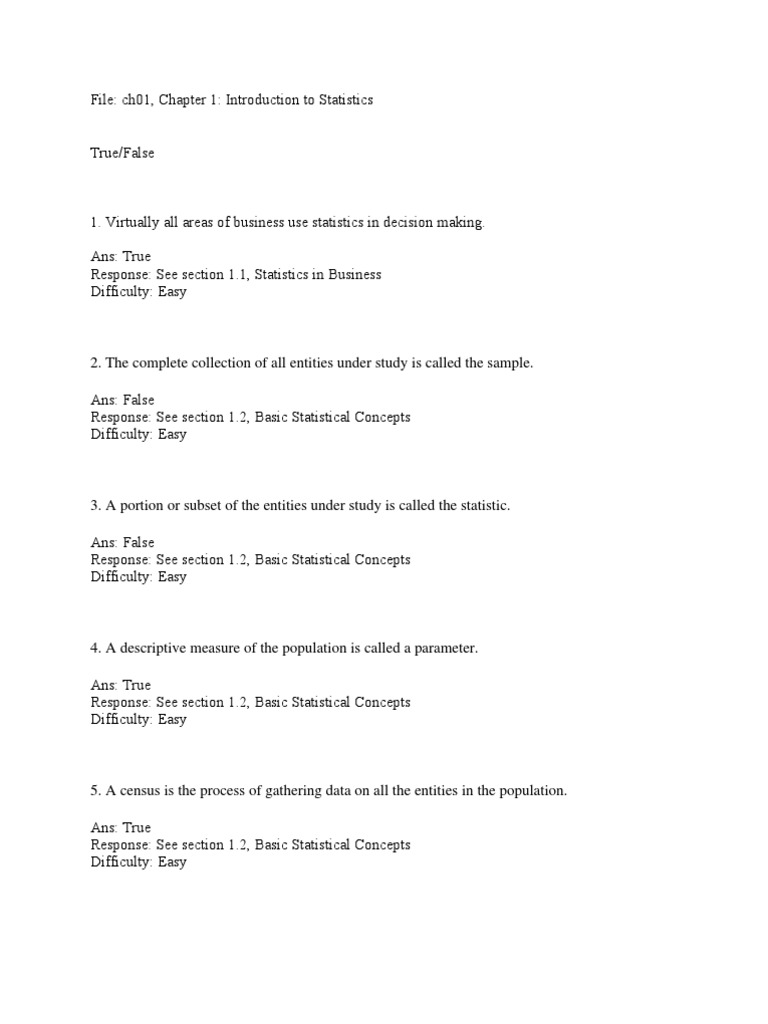 File: ch01, Chapter 1: Introduction to Statistics

True/False

1. Virtually all areas of business use statistics in decision making.

Ans: True
Response: See section 1.1, Statistics in Business
Difficulty: Easy

2. The complete collection of all entities under study is called the sample.

Ans: False
Response: See section 1.2, Basic Statistical Concepts
Difficulty: Easy

3. A portion or subset of the entities under study is called the statistic.

Ans: False
Response: See section 1.2, Basic Statistical Concepts
Difficulty: Easy

4. A descriptive measure of the population is called a parameter.

Ans: True
Response: See section 1.2, Basic Statistical Concepts
Difficulty: Easy

5. A census is the process of gathering data on all the entities in the population.

Ans: True
Response: See section 1.2, Basic Statistical Concepts
Difficulty: Easy